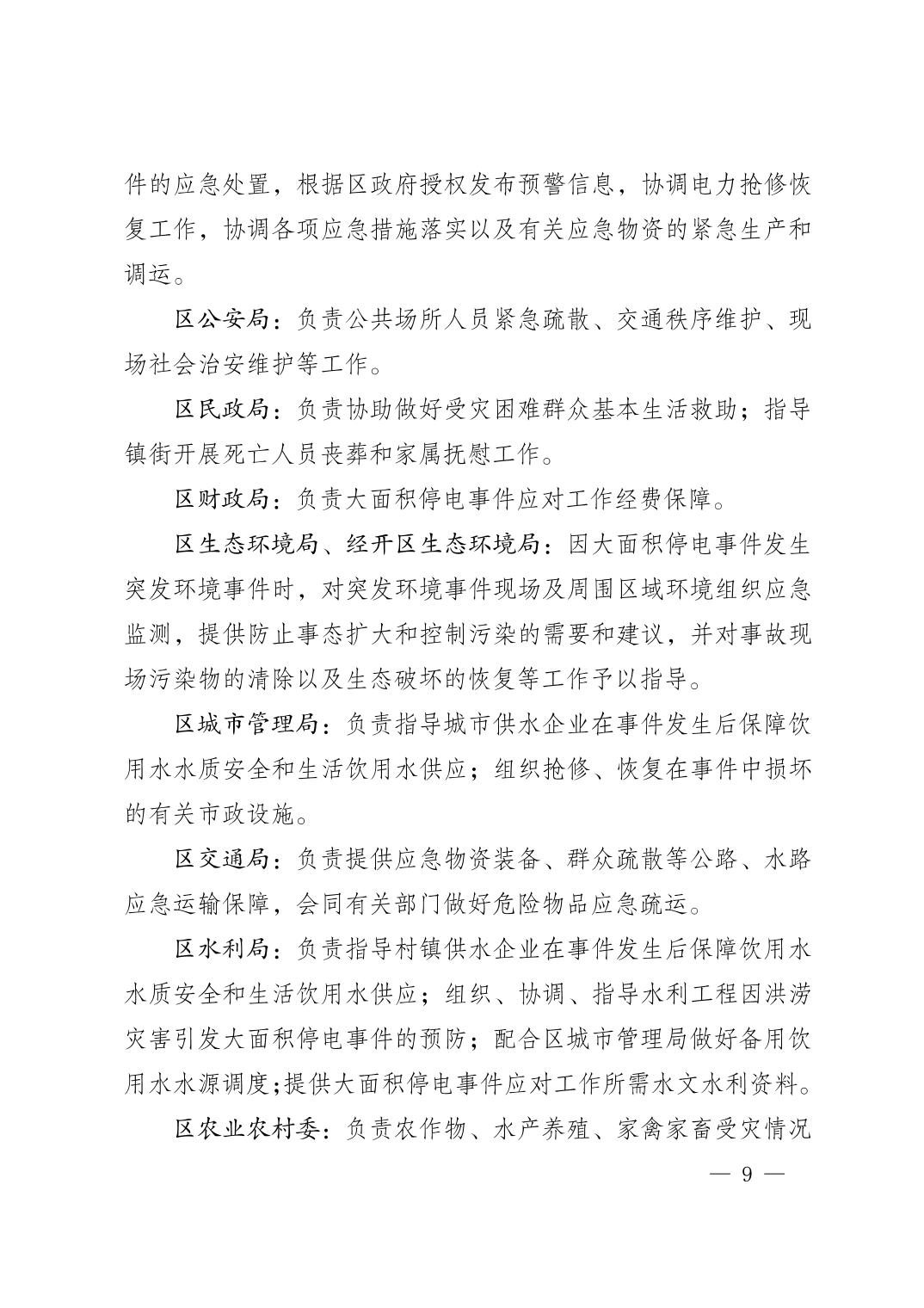 件的应急处置，根据区政府授权发布预警信息，协调电力抢修恢复工作，协调各项应急措施落实以及有关应急物资的紧急生产和调运。

区公安局：负责公共场所人员紧急疏散、交通秩序维护、现场社会治安维护等工作。

区民政局：负责协助做好受灾困难群众基本生活救助；指导镇街开展死亡人员丧葬和家属抚慰工作。

区财政局：负责大面积停电事件应对工作经费保障。

区生态环境局、经开区生态环境局：因大面积停电事件发生突发环境事件时，对突发环境事件现场及周围区域环境组织应急监测，提供防止事态扩大和控制污染的需要和建议，并对事故现场污染物的清除以及生态破坏的恢复等工作予以指导。

区城市管理局：负责指导城市供水企业在事件发生后保障饮用水水质安全和生活饮用水供应；组织抢修、恢复在事件中损坏的有关市政设施。

区交通局：负责提供应急物资装备、群众疏散等公路、水路应急运输保障，会同有关部门做好危险物品应急疏运。

区水利局：负责指导村镇供水企业在事件发生后保障饮用水水质安全和生活饮用水供应；组织、协调、指导水利工程因洪涝灾害引发大面积停电事件的预防；配合区城市管理局做好备用饮用水水源调度;提供大面积停电事件应对工作所需水文水利资料。

区农业农村委：负责农作物、水产养殖、家禽家畜受灾情况

— 9 —